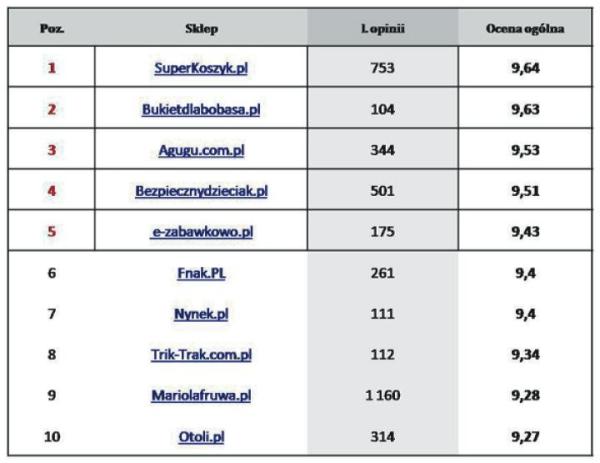 | Poz. | Sklep | l. opinii | Ocena ogólna |
|---|---|---|---|
| 1 | SuperKoszyk.pl | 753 | 9,64 |
| 2 | Bukietdlabobasa.pl | 104 | 9,63 |
| 3 | Agugu.com.pl | 344 | 9,53 |
| 4 | Bezpiecznydzieciak.pl | 501 | 9,51 |
| 5 | e-zabawkowo.pl | 175 | 9,43 |
| 6 | Fnak.PL | 261 | 9,4 |
| 7 | Nynek.pl | 111 | 9,4 |
| 8 | Trik-Trak.com.pl | 112 | 9,34 |
| 9 | Mariolafruwa.pl | 1 160 | 9,28 |
| 10 | Otoli.pl | 314 | 9,27 |